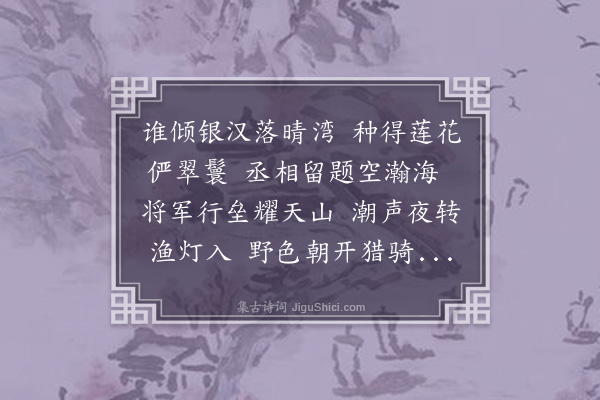 谁倾银汉落晴湾 种得莲花俨翠鬟 丞相留题空瀚海 将军行垒耀天山 潮声夜转渔灯入 野色朝开猎骑...

集古诗词 JiguShici.com